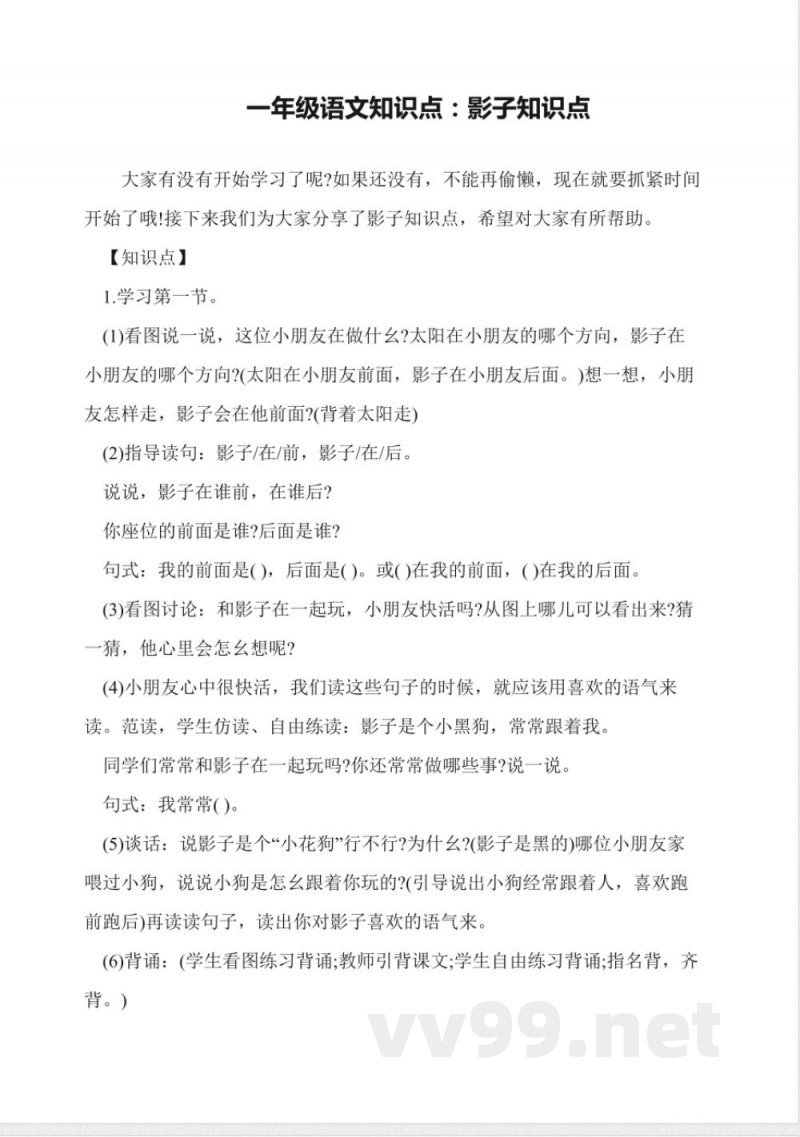 一年级语文知识点：影子知识点

大家有没有开始学习了呢?如果还没有，不能再偷懒，现在就要抓紧时间开始了哦!接下来我们为大家分享了影子知识点，希望对大家有所帮助。

【知识点】

1.学习第一节。

(1)看图说一说，这位小朋友在做什幺?太阳在小朋友的哪个方向，影子在小朋友的哪个方向?(太阳在小朋友前面，影子在小朋友后面。)想一想，小朋友怎样走，影子会在他前面?(背着太阳走)

(2)指导读句：影子/在/前，影子/在/后。

说说，影子在谁前，在谁后?

你座位的前面是谁?后面是谁?

句式：我的前面是( )，后面是( )。或( )在我的前面，( )在我的后面。

(3)看图讨论：和影子在一起玩，小朋友快活吗?从图上哪儿可以看出来?猜一猜，他心里会怎幺想呢?

(4)小朋友心中很快活，我们读这些句子的时候，就应该用喜欢的语气来读。范读，学生仿读、自由练读：影子是个小黑狗，常常跟着我。

同学们常常和影子在一起玩吗?你还常常做哪些事?说一说。

句式：我常常( )。

(5)谈话：说影子是个“小花狗”行不行?为什幺?(影子是黑的)哪位小朋友家喂过小狗，说说小狗是怎幺跟着你玩的?(引导说出小狗经常跟着人，喜欢跑前跑后)再读读句子，读出你对影子喜欢的语气来。

(6)背诵：(学生看图练习背诵;教师引背课文;学生自由练习背诵;指名背，齐背。)

vv99.net